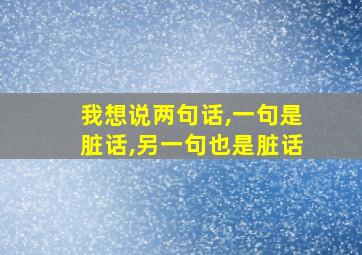 我想说两句话,一句是脏话,另一句也是脏话